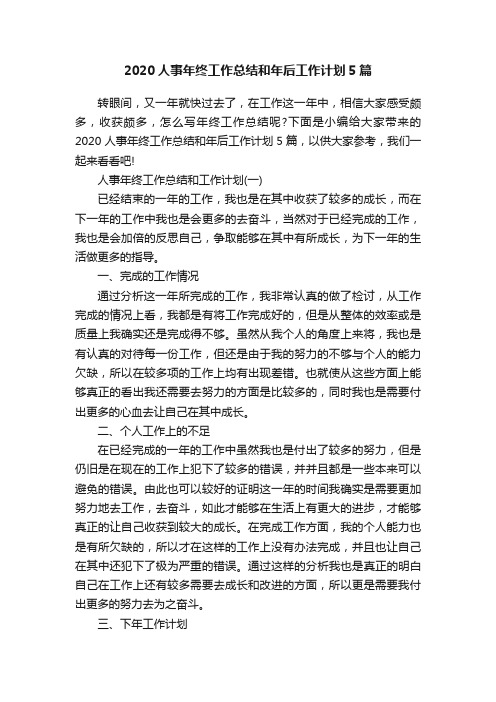 2020 人事年终工作总结和年后工作计划 5 篇

转眼间，又一年就快过去了，在工作这一年中，相信大家感受颇多，收获颇多，怎么写年终工作总结呢?下面是小编给大家带来的 2020 人事年终工作总结和年后工作计划 5 篇，以供大家参考，我们一起来看看吧!

人事年终工作总结和工作计划(一)

已经结束的一年的工作，我也是在其中收获了较多的成长，而在下一年的工作中我也是会更多的去奋斗，当然对于已经完成的工作，我也是会加倍的反思自己，争取能够在其中有所成长，为下一年的生活做更多的指导。

一、完成的工作情况

通过分析这一年所完成的工作，我非常认真的做了检讨，从工作完成的情况上看，我都是有将工作完成好的，但是从整体的效率或是质量上我确实还是完成得不够。虽然从我个人的角度上来将，我也是有认真的对待每一份工作，但还是由于我的努力的不够与个人的能力欠缺，所以在较多项的工作上均有出现差错。也就使从这些方面上能够真正的看出我还需要去努力的方面是比较多的，同时我也是需要付出更多的心血去让自己在其中成长。

二、个人工作上的不足

在已经完成的一年的工作中虽然我也是付出了较多的努力，但是仍旧是在现在的工作上犯下了较多的错误，并并且都是一些本来可以避免的错误。由此也可以较好的证明这一年的时间我确实是需要更加努力地去工作，去奋斗，如此才能够在生活上有更大的进步，才能够真正的让自己收获到较大的成长。在完成工作方面，我的个人能力也是有所欠缺的，所以才在这样的工作上没有办法完成，并且也让自己在其中还犯下了极为严重的错误。通过这样的分析我也是真正的明白自己在工作上还有较多需要去成长和改进的方面，所以更是需要我付出更多的努力去为之奋斗。

三、下年工作计划